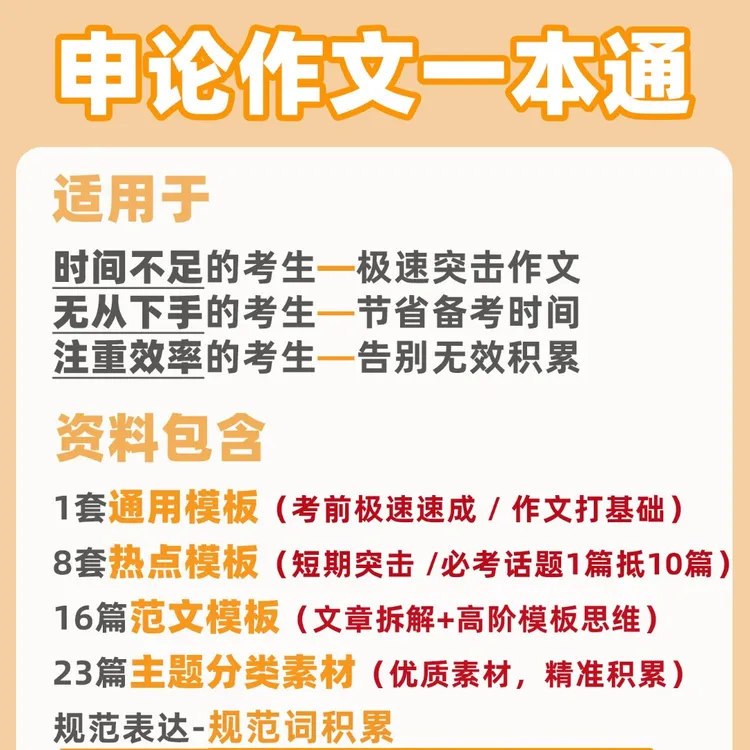 申论作文一本通

适用于

时间不足的考生—极速突击作文
无从下手的考生—节省备考时间
注重效率的考生—告别无效积累

资料包含

1套通用模板（考前极速速成 / 作文打基础）
8套热点模板（短期突击 /必考话题1篇抵10篇）
16篇范文模板（文章拆解+高阶模板思维）
23篇主题分类素材（优质素材，精准积累）
规范表达-规范词积累